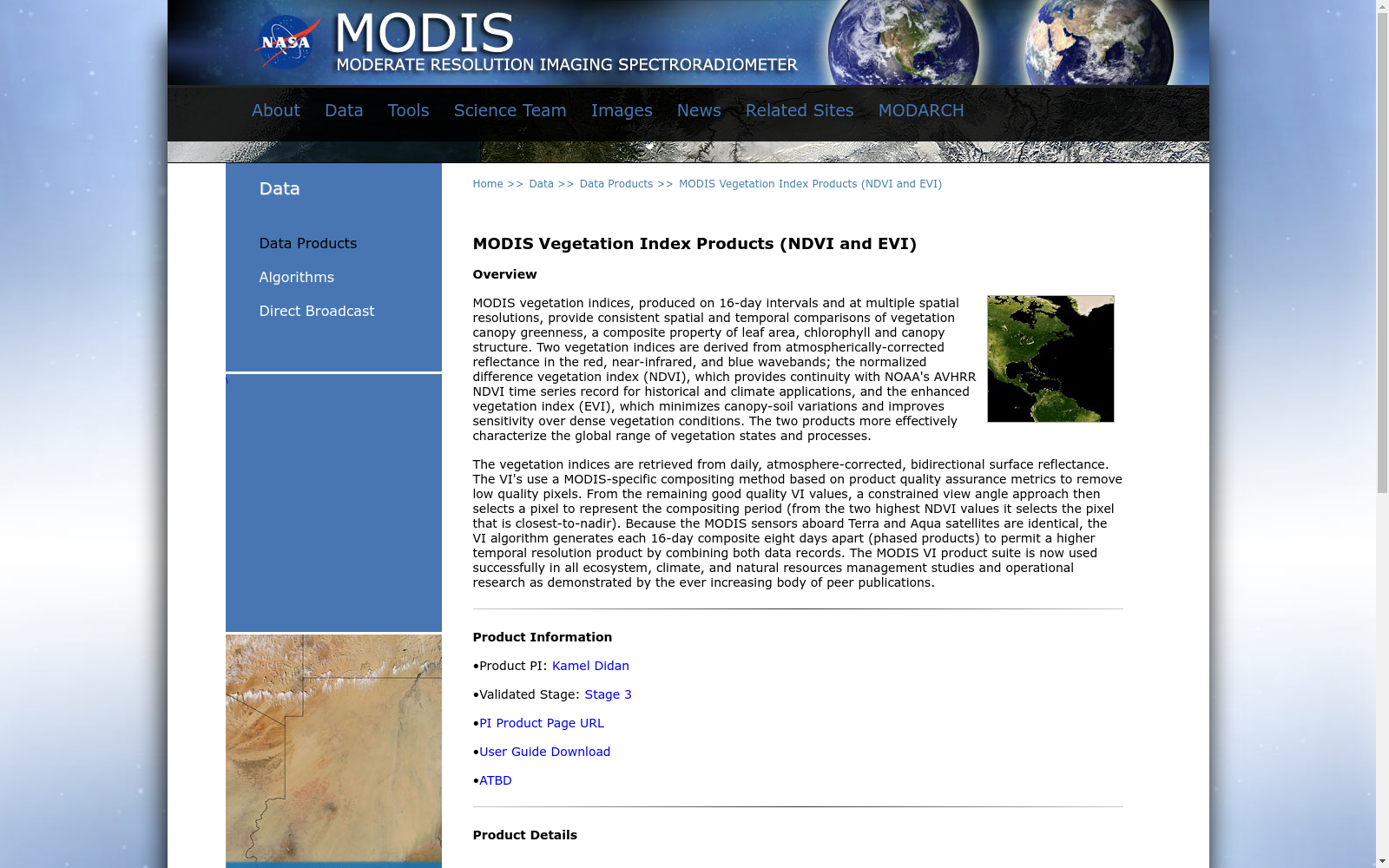 NASA

MODIS
MODERATE RESOLUTION IMAGING SPECTRORADIOMETER

About Data Tools Science Team Images News Related Sites MODARCH

Data

Data Products

Algorithms

Direct Broadcast

Home >> Data >> Data Products >> MODIS Vegetation Index Products (NDVI and EVI)

MODIS Vegetation Index Products (NDVI and EVI)

Overview

MODIS vegetation indices, produced on 16-day intervals and at multiple spatial resolutions, provide consistent spatial and temporal comparisons of vegetation canopy greenness, a composite property of leaf area, chlorophyll and canopy structure. Two vegetation indices are derived from atmospherically-corrected reflectance in the red, near-infrared, and blue wavebands; the normalized difference vegetation index (NDVI), which provides continuity with NOAA's AVHRR NDVI time series record for historical and climate applications, and the enhanced vegetation index (EVI), which minimizes canopy-soil variations and improves sensitivity over dense vegetation conditions. The two products more effectively characterize the global range of vegetation states and processes.

The vegetation indices are retrieved from daily, atmosphere-corrected, bidirectional surface reflectance. The VI's use a MODIS-specific compositing method based on product quality assurance metrics to remove low quality pixels. From the remaining good quality VI values, a constrained view angle approach then selects a pixel to represent the compositing period (from the two highest NDVI values it selects the pixel that is closest-to-nadir). Because the MODIS sensors aboard Terra and Aqua satellites are identical, the VI algorithm generates each 16-day composite eight days apart (phased products) to permit a higher temporal resolution product by combining both data records. The MODIS VI product suite is now used successfully in all ecosystem, climate, and natural resources management studies and operational research as demonstrated by the ever increasing body of peer publications.

Product Information

•Product PI: Kamel Didan

•Validated Stage: Stage 3

•PI Product Page URL

•User Guide Download

•ATBD

Product Details